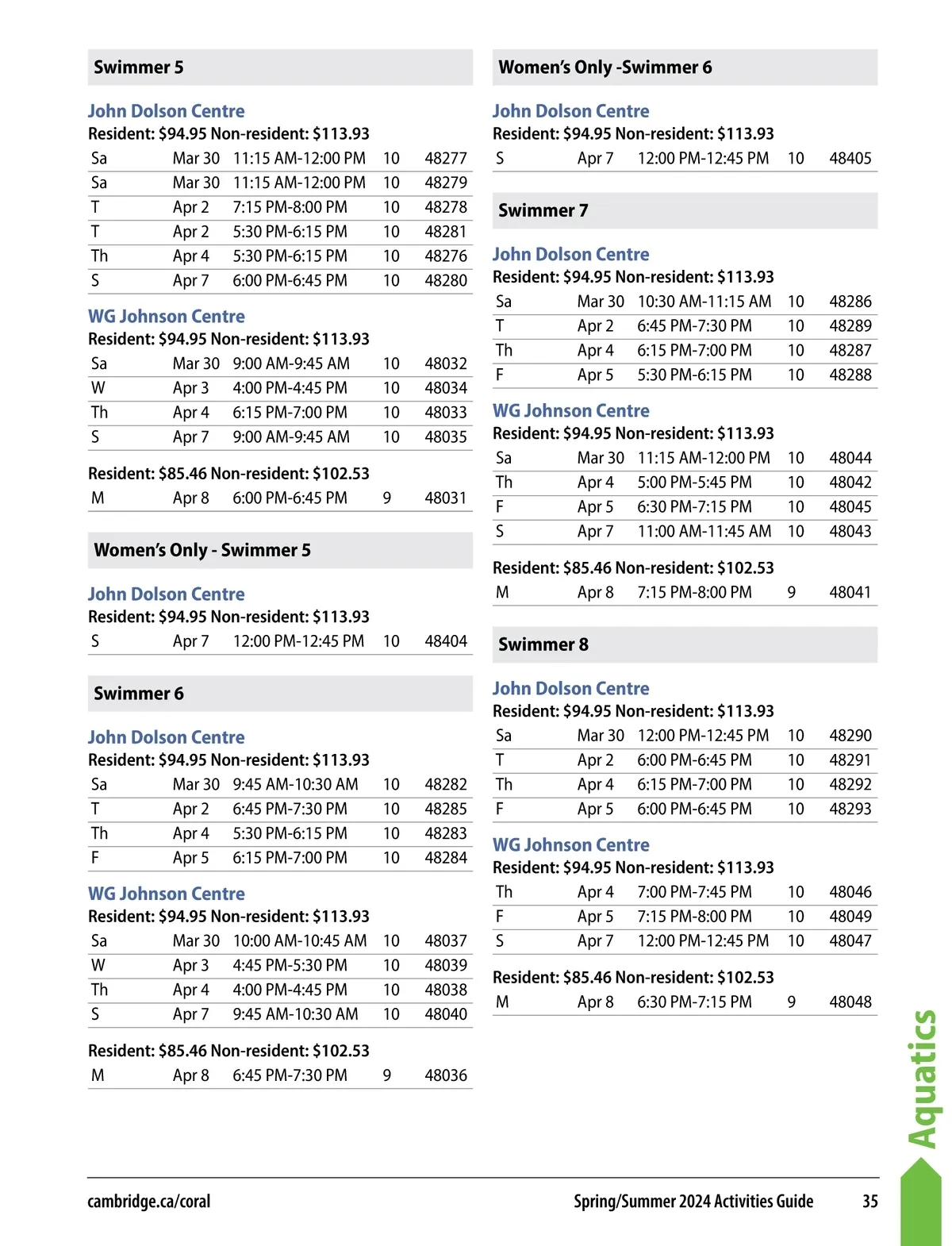 Swimmer 5

John Dolson Centre
Resident: $94.95 Non-resident: $113.93

| Sa | Mar 30 | 11:15 AM-12:00 PM | 10 | 48277 |
|---|---|---|---|---|
| Sa | Mar 30 | 11:15 AM-12:00 PM | 10 | 48279 |
| T | Apr 2 | 7:15 PM-8:00 PM | 10 | 48278 |
| T | Apr 2 | 5:30 PM-6:15 PM | 10 | 48281 |
| Th | Apr 4 | 5:30 PM-6:15 PM | 10 | 48276 |
| S | Apr 7 | 6:00 PM-6:45 PM | 10 | 48280 |

WG Johnson Centre
Resident: $94.95 Non-resident: $113.93

| Sa | Mar 30 | 9:00 AM-9:45 AM | 10 | 48032 |
|---|---|---|---|---|
| W | Apr 3 | 4:00 PM-4:45 PM | 10 | 48034 |
| Th | Apr 4 | 6:15 PM-7:00 PM | 10 | 48033 |
| S | Apr 7 | 9:00 AM-9:45 AM | 10 | 48035 |

Resident: $85.46 Non-resident: $102.53

| M | Apr 8 | 6:00 PM-6:45 PM | 9 | 48031 |
|---|---|---|---|---|

Women's Only - Swimmer 5

John Dolson Centre
Resident: $94.95 Non-resident: $113.93

| S | Apr 7 | 12:00 PM-12:45 PM | 10 | 48404 |
|---|---|---|---|---|

Swimmer 6

John Dolson Centre
Resident: $94.95 Non-resident: $113.93

| Sa | Mar 30 | 9:45 AM-10:30 AM | 10 | 48282 |
|---|---|---|---|---|
| T | Apr 2 | 6:45 PM-7:30 PM | 10 | 48285 |
| Th | Apr 4 | 5:30 PM-6:15 PM | 10 | 48283 |
| F | Apr 5 | 6:15 PM-7:00 PM | 10 | 48284 |

WG Johnson Centre
Resident: $94.95 Non-resident: $113.93

| Sa | Mar 30 | 10:00 AM-10:45 AM | 10 | 48037 |
|---|---|---|---|---|
| W | Apr 3 | 4:45 PM-5:30 PM | 10 | 48039 |
| Th | Apr 4 | 4:00 PM-4:45 PM | 10 | 48038 |
| S | Apr 7 | 9:45 AM-10:30 AM | 10 | 48040 |

Resident: $85.46 Non-resident: $102.53

| M | Apr 8 | 6:45 PM-7:30 PM | 9 | 48036 |
|---|---|---|---|---|

Women's Only -Swimmer 6

John Dolson Centre
Resident: $94.95 Non-resident: $113.93

| S | Apr 7 | 12:00 PM-12:45 PM | 10 | 48405 |
|---|---|---|---|---|

Swimmer 7

John Dolson Centre
Resident: $94.95 Non-resident: $113.93

| Sa | Mar 30 | 10:30 AM-11:15 AM | 10 | 48286 |
|---|---|---|---|---|
| T | Apr 2 | 6:45 PM-7:30 PM | 10 | 48289 |
| Th | Apr 4 | 6:15 PM-7:00 PM | 10 | 48287 |
| F | Apr 5 | 5:30 PM-6:15 PM | 10 | 48288 |

WG Johnson Centre
Resident: $94.95 Non-resident: $113.93

| Sa | Mar 30 | 11:15 AM-12:00 PM | 10 | 48044 |
|---|---|---|---|---|
| Th | Apr 4 | 5:00 PM-5:45 PM | 10 | 48042 |
| F | Apr 5 | 6:30 PM-7:15 PM | 10 | 48045 |
| S | Apr 7 | 11:00 AM-11:45 AM | 10 | 48043 |

Resident: $85.46 Non-resident: $102.53

| M | Apr 8 | 7:15 PM-8:00 PM | 9 | 48041 |
|---|---|---|---|---|

Swimmer 8

John Dolson Centre
Resident: $94.95 Non-resident: $113.93

| Sa | Mar 30 | 12:00 PM-12:45 PM | 10 | 48290 |
|---|---|---|---|---|
| T | Apr 2 | 6:00 PM-6:45 PM | 10 | 48291 |
| Th | Apr 4 | 6:15 PM-7:00 PM | 10 | 48292 |
| F | Apr 5 | 6:00 PM-6:45 PM | 10 | 48293 |

WG Johnson Centre
Resident: $94.95 Non-resident: $113.93

| Th | Apr 4 | 7:00 PM-7:45 PM | 10 | 48046 |
|---|---|---|---|---|
| F | Apr 5 | 7:15 PM-8:00 PM | 10 | 48049 |
| S | Apr 7 | 12:00 PM-12:45 PM | 10 | 48047 |

Resident: $85.46 Non-resident: $102.53

| M | Apr 8 | 6:30 PM-7:15 PM | 9 | 48048 |
|---|---|---|---|---|

Aquatics

cambridge.ca/coral Spring/Summer 2024 Activities Guide 35